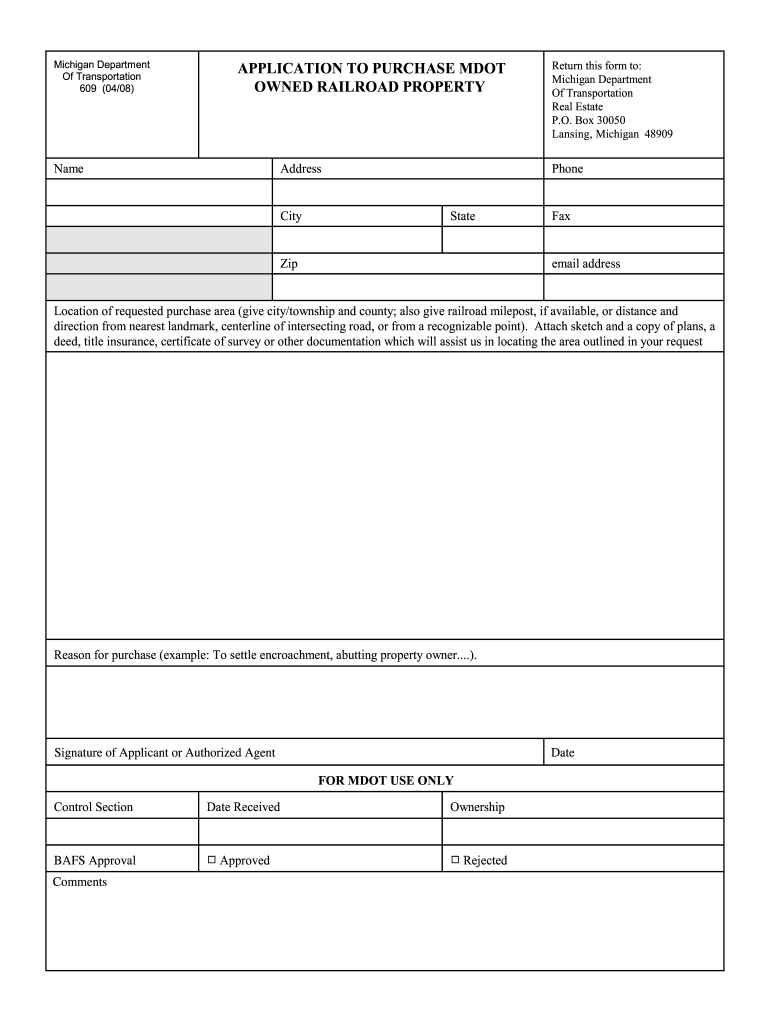 Michigan Department
Of Transportation
609 (04/08)

APPLICATION TO PURCHASE MDOT OWNED RAILROAD PROPERTY

Return this form to:
Michigan Department
Of Transportation
Real Estate
P.O. Box 30050
Lansing, Michigan 48909

Name

Address

Phone

City

State

Fax

Zip

email address

Location of requested purchase area (give city/township and county; also give railroad milepost, if available, or distance and direction from nearest landmark, centerline of intersecting road, or from a recognizable point). Attach sketch and a copy of plans, a deed, title insurance, certificate of survey or other documentation which will assist us in locating the area outlined in your request

Reason for purchase (example: To settle encroachment, abutting property owner....).

Signature of Applicant or Authorized Agent

Date

FOR MDOT USE ONLY

Control Section

Date Received

Ownership

BAFS Approval

□ Approved

□ Rejected

Comments